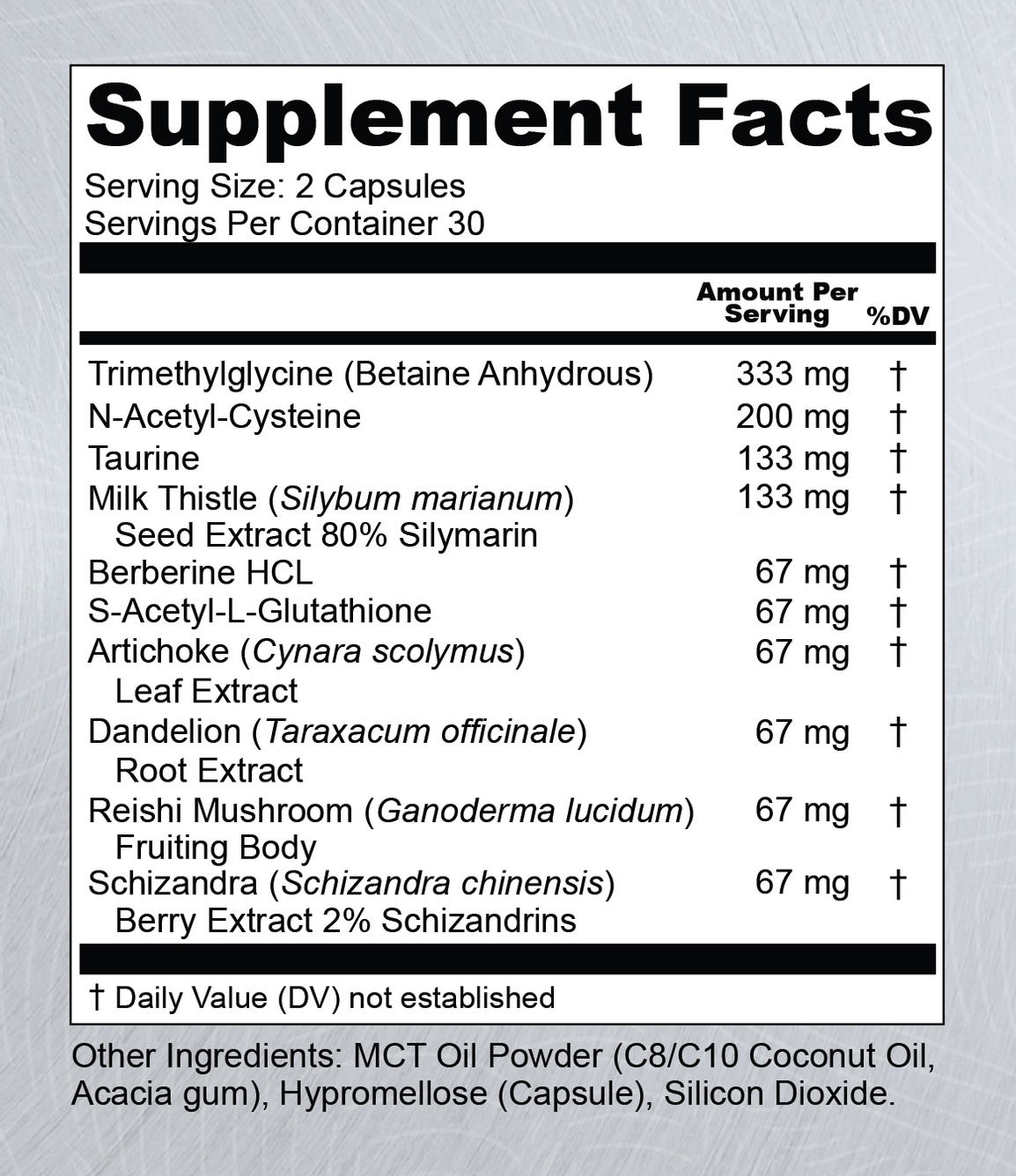 Supplement Facts

Serving Size: 2 Capsules
Servings Per Container 30

| | Amount Per Serving | %DV |
|---|---|---|
| Trimethylglycine (Betaine Anhydrous) | 333 mg | † |
| N-Acetyl-Cysteine | 200 mg | † |
| Taurine | 133 mg | † |
| Milk Thistle (Silybum marianum) Seed Extract 80% Silymarin | 133 mg | † |
| Berberine HCL | 67 mg | † |
| S-Acetyl-L-Glutathione | 67 mg | † |
| Artichoke (Cynara scolymus) Leaf Extract | 67 mg | † |
| Dandelion (Taraxacum officinale) Root Extract | 67 mg | † |
| Reishi Mushroom (Ganoderma lucidum) Fruiting Body | 67 mg | † |
| Schizandra (Schizandra chinensis) Berry Extract 2% Schizandrins | 67 mg | † |

† Daily Value (DV) not established

Other Ingredients: MCT Oil Powder (C8/C10 Coconut Oil, Acacia gum), Hypromellose (Capsule), Silicon Dioxide.